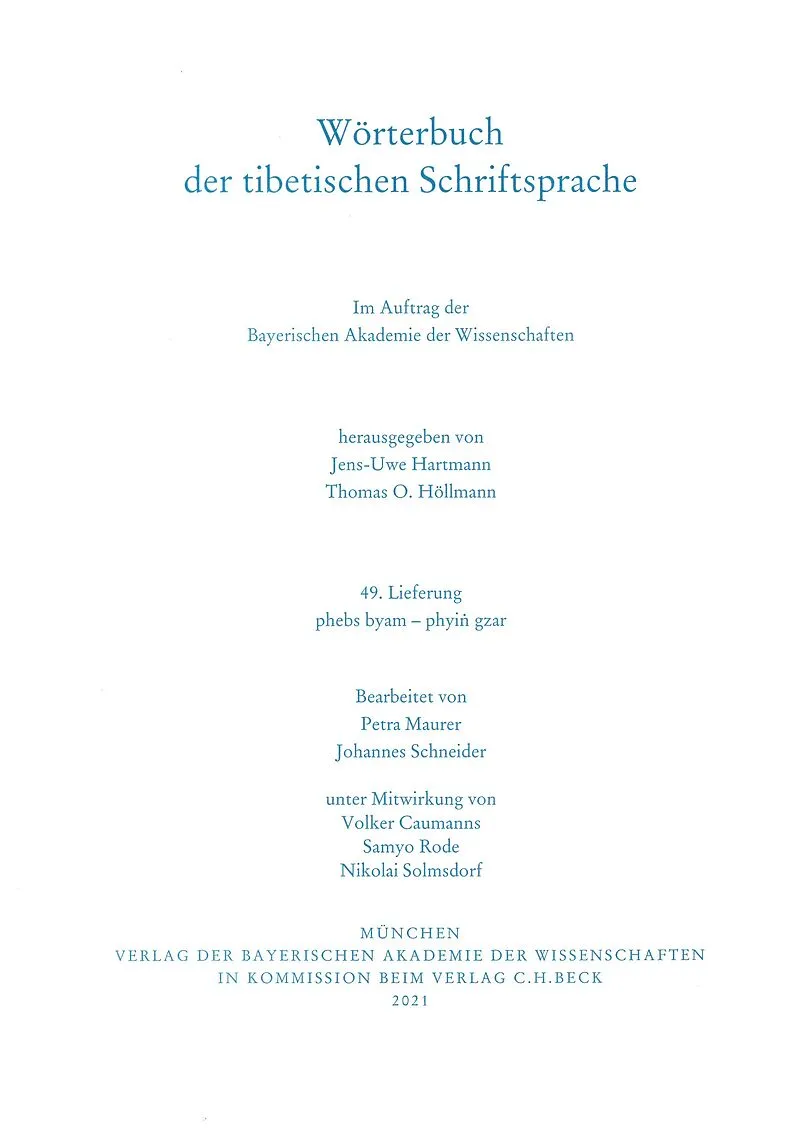 Wörterbuch
der tibetischen Schriftsprache

Im Auftrag der
Bayerischen Akademie der Wissenschaften

herausgegeben von
Jens-Uwe Hartmann
Thomas O. Höllmann

49. Lieferung
phebs byam – phyiṅ gzar

Bearbeitet von
Petra Maurer
Johannes Schneider

unter Mitwirkung von
Volker Caumanns
Samyo Rode
Nikolai Solmsdorf

MÜNCHEN
VERLAG DER BAYERISCHEN AKADEMIE DER WISSENSCHAFTEN
IN KOMMISSION BEIM VERLAG C.H.BECK
2021